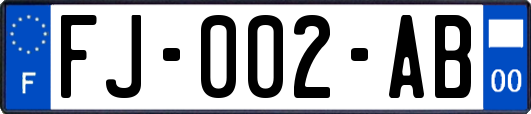 F

FJ-002-AB

00